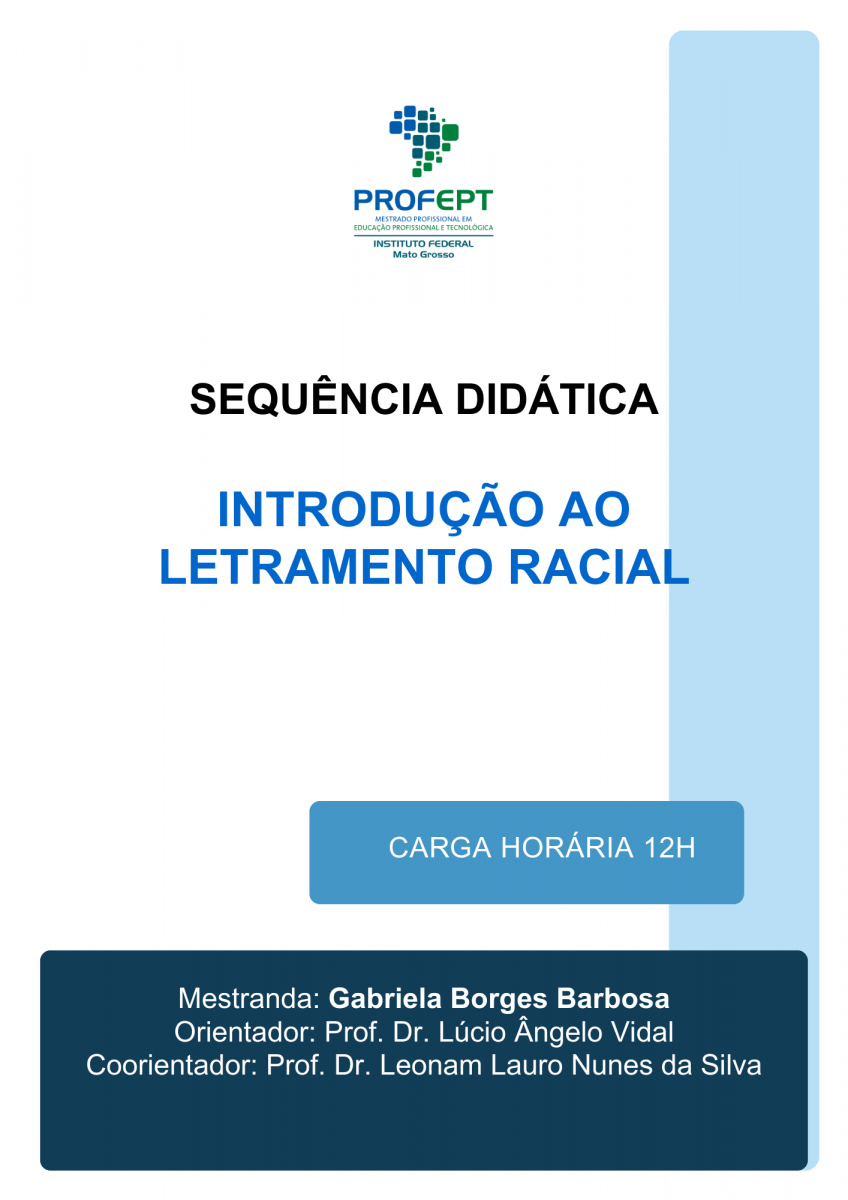 PROFEPT
MESTRADO PROFISSIONAL EM
EDUCAÇÃO PROFISSIONAL E TECNOLÓGICA
INSTITUTO FEDERAL
Mato Grosso

SEQUÊNCIA DIDÁTICA

INTRODUÇÃO AO LETRAMENTO RACIAL

CARGA HORÁRIA 12H

Mestranda: Gabriela Borges Barbosa
Orientador: Prof. Dr. Lúcio Ângelo Vidal
Coorientador: Prof. Dr. Leonam Lauro Nunes da Silva